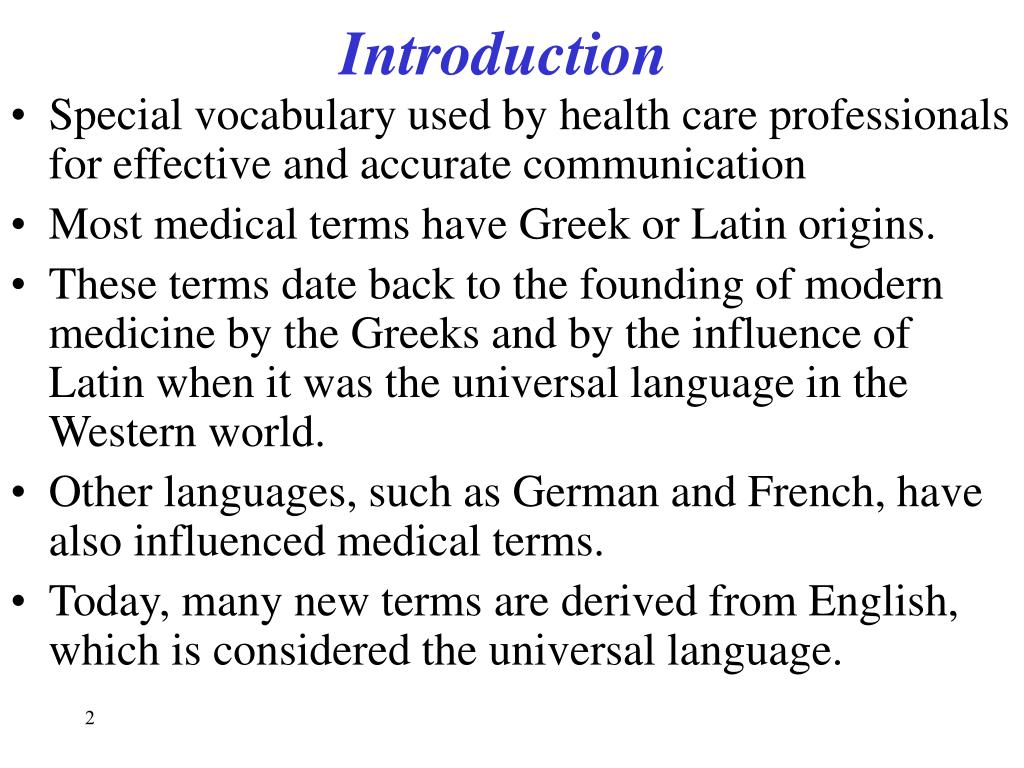 Introduction

• Special vocabulary used by health care professionals for effective and accurate communication
• Most medical terms have Greek or Latin origins.
• These terms date back to the founding of modern medicine by the Greeks and by the influence of Latin when it was the universal language in the Western world.
• Other languages, such as German and French, have also influenced medical terms.
• Today, many new terms are derived from English, which is considered the universal language.

2